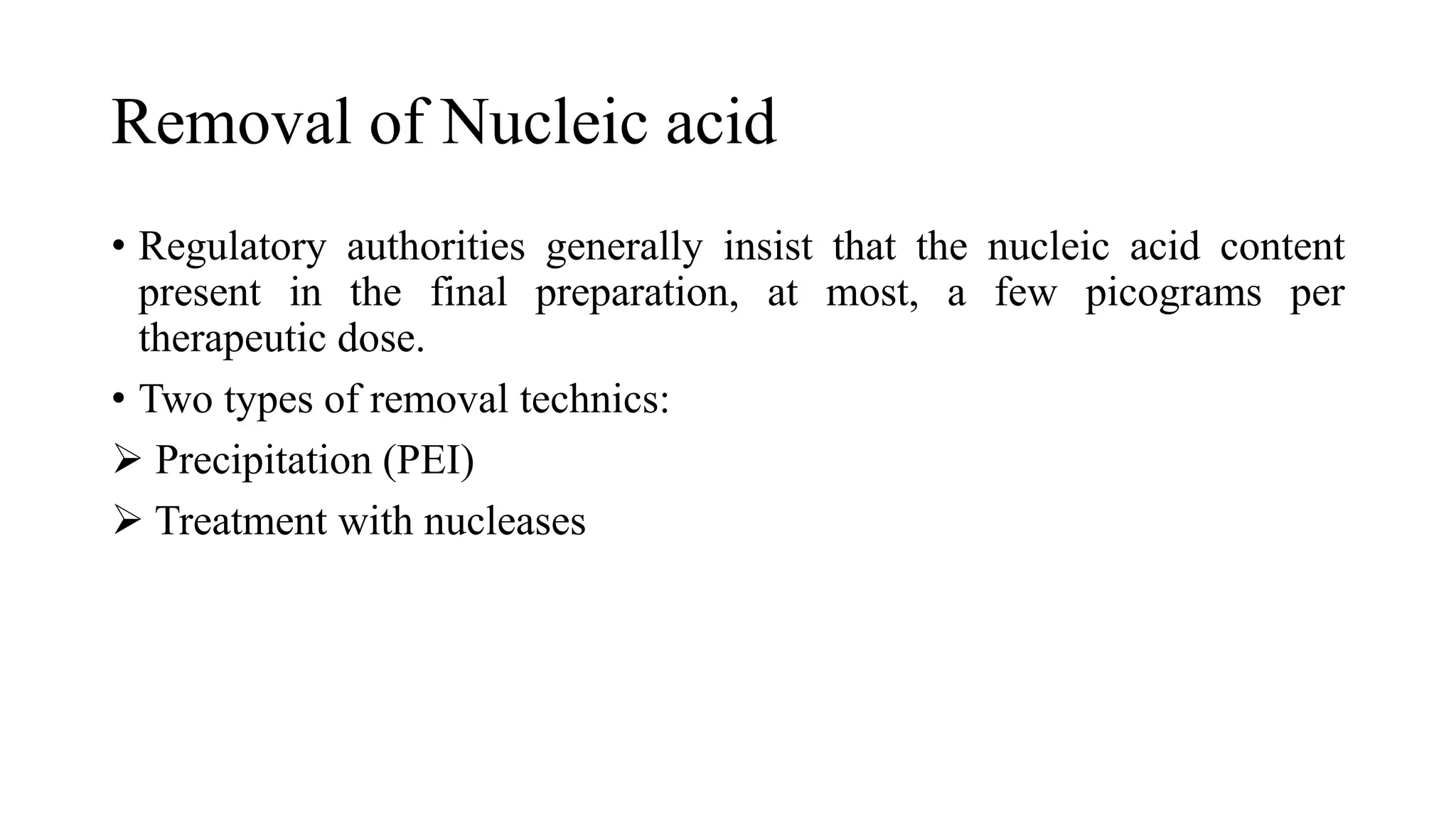 Removal of Nucleic acid

• Regulatory authorities generally insist that the nucleic acid content present in the final preparation, at most, a few picograms per therapeutic dose.

• Two types of removal technics:

➢ Precipitation (PEI)

➢ Treatment with nucleases